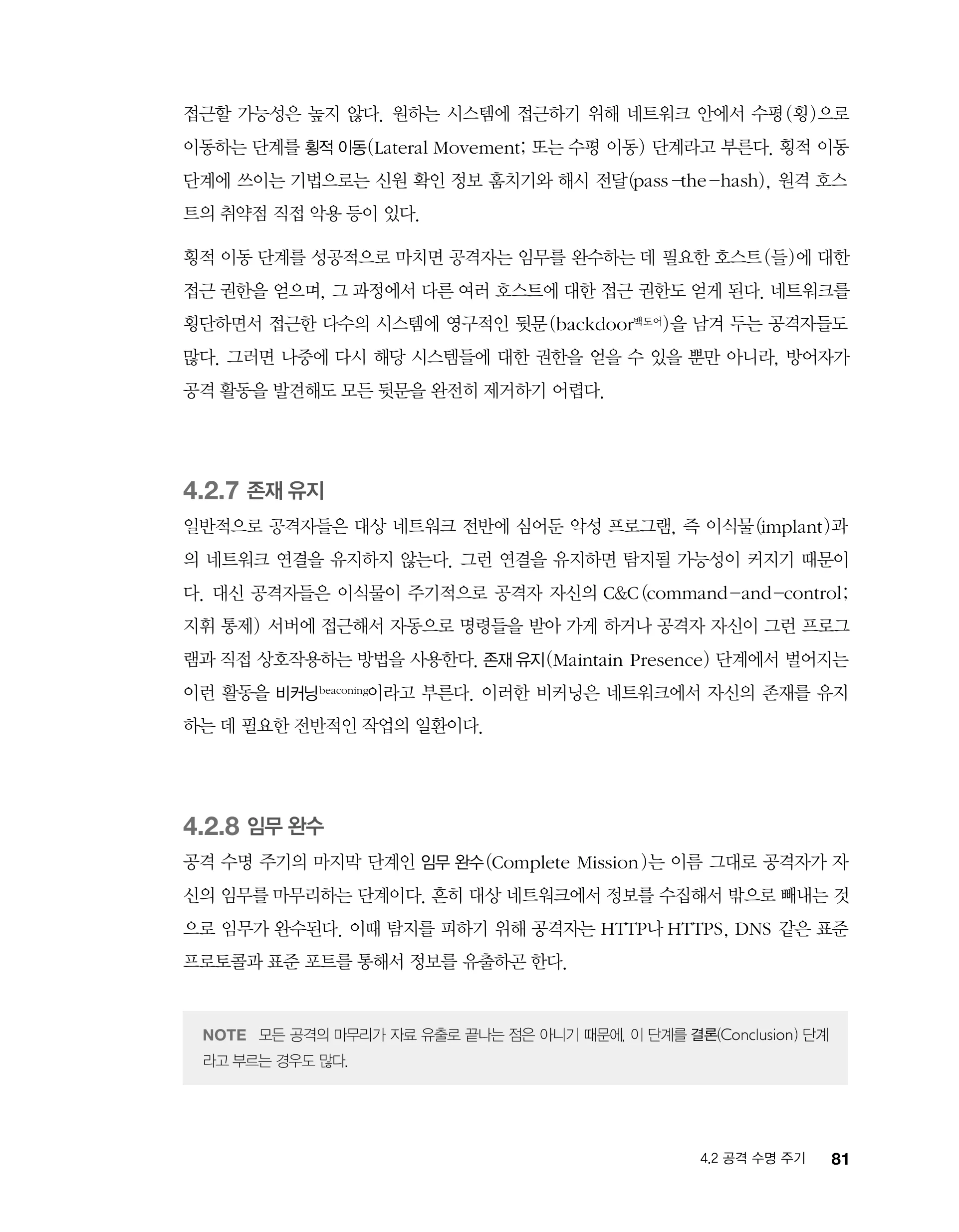 접근할 가능성은 높지 않다. 원하는 시스템에 접근하기 위해 네트워크 안에서 수평(횡)으로 이동하는 단계를 횡적 이동(Lateral Movement; 또는 수평 이동) 단계라고 부른다. 횡적 이동 단계에 쓰이는 기법으로는 신원 확인 정보 훔치기와 해시 전달(pass-the-hash), 원격 호스트의 취약점 직접 악용 등이 있다.

횡적 이동 단계를 성공적으로 마치면 공격자는 임무를 완수하는 데 필요한 호스트(들)에 대한 접근 권한을 얻으며, 그 과정에서 다른 여러 호스트에 대한 접근 권한도 얻게 된다. 네트워크를 횡단하면서 접근한 다수의 시스템에 영구적인 뒷문(backdoor백도어)을 남겨 두는 공격자들도 많다. 그러면 나중에 다시 해당 시스템들에 대한 권한을 얻을 수 있을 뿐만 아니라, 방어자가 공격 활동을 발견해도 모든 뒷문을 완전히 제거하기 어렵다.

4.2.7 존재 유지

일반적으로 공격자들은 대상 네트워크 전반에 심어둔 악성 프로그램, 즉 이식물(implant)과의 네트워크 연결을 유지하지 않는다. 그런 연결을 유지하면 탐지될 가능성이 커지기 때문이다. 대신 공격자들은 이식물이 주기적으로 공격자 자신의 C&C(command-and-control; 지휘 통제) 서버에 접근해서 자동으로 명령들을 받아 가게 하거나 공격자 자신이 그런 프로그램과 직접 상호작용하는 방법을 사용한다. 존재 유지(Maintain Presence) 단계에서 벌어지는 이런 활동을 비커닝beaconing이라고 부른다. 이러한 비커닝은 네트워크에서 자신의 존재를 유지하는 데 필요한 전반적인 작업의 일환이다.

4.2.8 임무 완수

공격 수명 주기의 마지막 단계인 임무 완수(Complete Mission)는 이름 그대로 공격자가 자신의 임무를 마무리하는 단계이다. 흔히 대상 네트워크에서 정보를 수집해서 밖으로 빼내는 것으로 임무가 완수된다. 이때 탐지를 피하기 위해 공격자는 HTTP나 HTTPS, DNS 같은 표준 프로토콜과 표준 포트를 통해서 정보를 유출하곤 한다.

NOTE 모든 공격의 마무리가 자료 유출로 끝나는 점은 아니기 때문에, 이 단계를 결론(Conclusion) 단계라고 부르는 경우도 많다.

4.2 공격 수명 주기 81